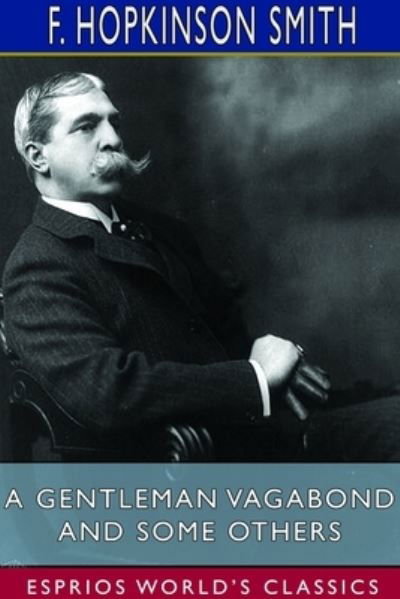 F. HOPKINSON SMITH

A GENTLEMAN VAGABOND AND SOME OTHERS

ESPRIOS WORLD'S CLASSICS